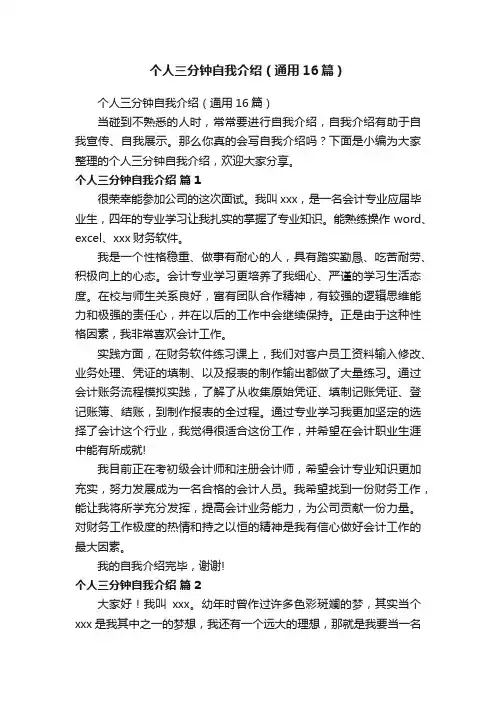 个人三分钟自我介绍（通用16篇）

个人三分钟自我介绍（通用16篇）

当碰到不熟悉的人时，常常要进行自我介绍，自我介绍有助于自我宣传、自我展示。那么你真的会写自我介绍吗？下面是小编为大家整理的个人三分钟自我介绍，欢迎大家分享。

个人三分钟自我介绍 篇1

很荣幸能参加公司的这次面试。我叫xxx，是一名会计专业应届毕业生，四年的专业学习让我扎实的掌握了专业知识。能熟练操作word、excel、xxx财务软件。

我是一个性格稳重、做事有耐心的人，具有踏实勤恳、吃苦耐劳、积极向上的心态。会计专业学习更培养了我细心、严谨的学习生活态度。在校与师生关系良好，富有团队合作精神，有较强的逻辑思维能力和极强的责任心，并在以后的工作中会继续保持。正是由于这种性格因素，我非常喜欢会计工作。

实践方面，在财务软件练习课上，我们对客户员工资料输入修改、业务处理、凭证的填制、以及报表的制作输出都做了大量练习。通过会计账务流程模拟实践，了解了从收集原始凭证、填制记账凭证、登记账簿、结账，到制作报表的全过程。通过专业学习我更加坚定的选择了会计这个行业，我觉得很适合这份工作，并希望在会计职业生涯中能有所成就!

我目前正在考初级会计师和注册会计师，希望会计专业知识更加充实，努力发展成为一名合格的会计人员。我希望找到一份财务工作，能让我将所学充分发挥，提高会计业务能力，为公司贡献一份力量。对财务工作极度的热情和持之以恒的精神是我有信心做好会计工作的最大因素。

我的自我介绍完毕，谢谢!

个人三分钟自我介绍 篇2

大家好！我叫 xxx。幼年时曾作过许多色彩斑斓的梦，其实当个xxx是我其中之一的梦想，我还有一个远大的理想，那就是我要当一名